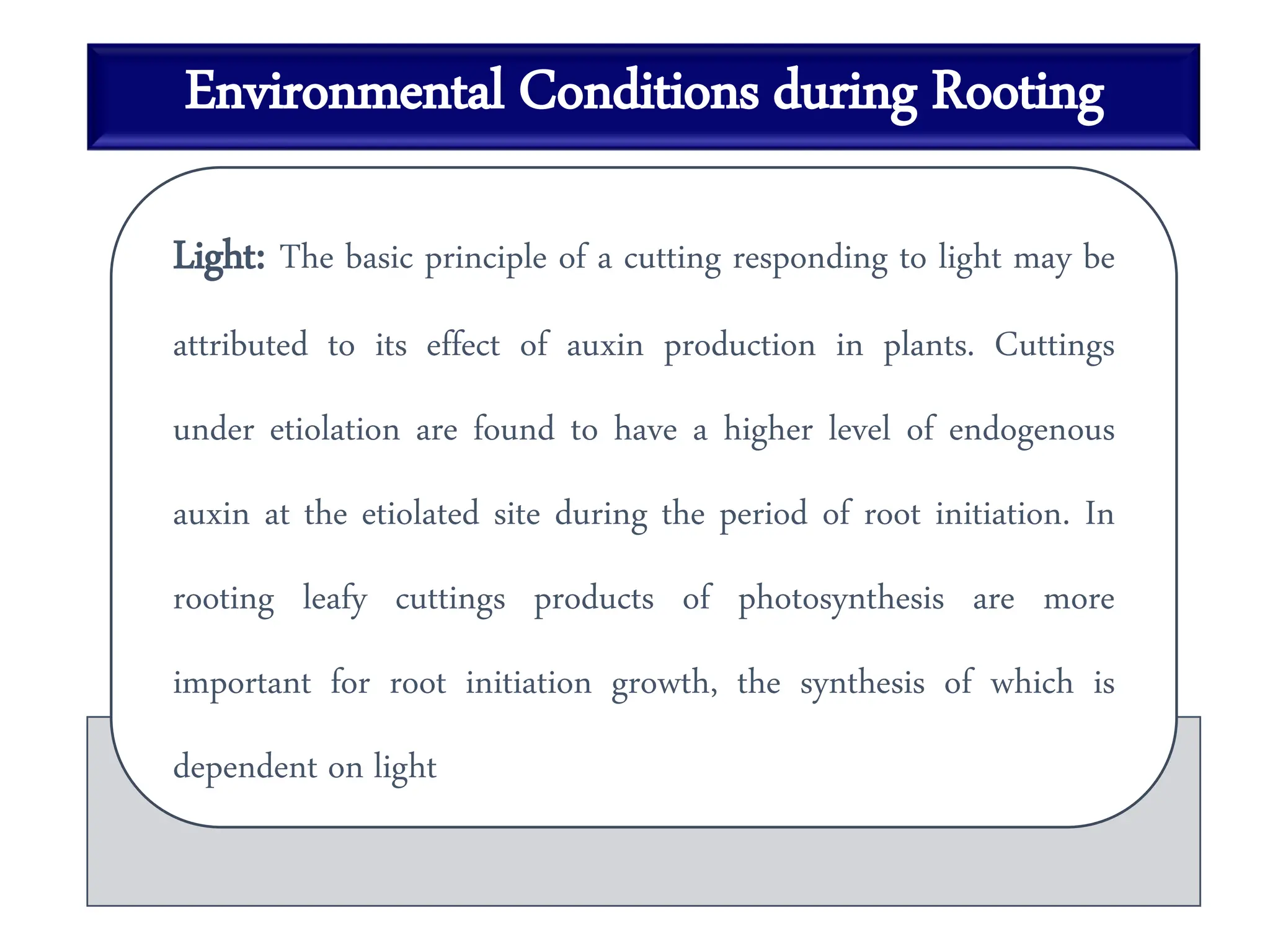 Environmental Conditions during Rooting

Light: The basic principle of a cutting responding to light may be attributed to its effect of auxin production in plants. Cuttings under etiolation are found to have a higher level of endogenous auxin at the etiolated site during the period of root initiation. In rooting leafy cuttings products of photosynthesis are more important for root initiation growth, the synthesis of which is dependent on light